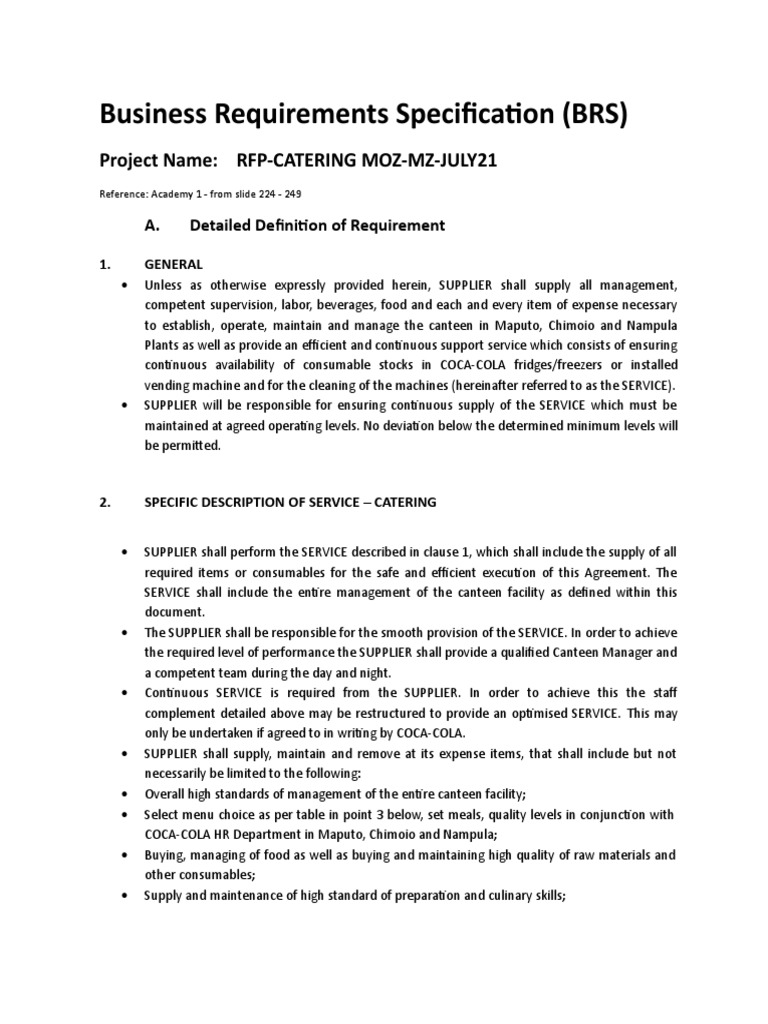 Business Requirements Specification (BRS)

Project Name: RFP-CATERING MOZ-MZ-JULY21

Reference: Academy 1 - from slide 224 - 249

A. Detailed Definition of Requirement

1. GENERAL

• Unless as otherwise expressly provided herein, SUPPLIER shall supply all management, competent supervision, labor, beverages, food and each and every item of expense necessary to establish, operate, maintain and manage the canteen in Maputo, Chimoio and Nampula Plants as well as provide an efficient and continuous support service which consists of ensuring continuous availability of consumable stocks in COCA-COLA fridges/freezers or installed vending machine and for the cleaning of the machines (hereinafter referred to as the SERVICE).

• SUPPLIER will be responsible for ensuring continuous supply of the SERVICE which must be maintained at agreed operating levels. No deviation below the determined minimum levels will be permitted.

2. SPECIFIC DESCRIPTION OF SERVICE – CATERING

• SUPPLIER shall perform the SERVICE described in clause 1, which shall include the supply of all required items or consumables for the safe and efficient execution of this Agreement. The SERVICE shall include the entire management of the canteen facility as defined within this document.

• The SUPPLIER shall be responsible for the smooth provision of the SERVICE. In order to achieve the required level of performance the SUPPLIER shall provide a qualified Canteen Manager and a competent team during the day and night.

• Continuous SERVICE is required from the SUPPLIER. In order to achieve this the staff complement detailed above may be restructured to provide an optimised SERVICE. This may only be undertaken if agreed to in writing by COCA-COLA.

• SUPPLIER shall supply, maintain and remove at its expense items, that shall include but not necessarily be limited to the following:

• Overall high standards of management of the entire canteen facility;

• Select menu choice as per table in point 3 below, set meals, quality levels in conjunction with COCA-COLA HR Department in Maputo, Chimoio and Nampula;

• Buying, managing of food as well as buying and maintaining high quality of raw materials and other consumables;

• Supply and maintenance of high standard of preparation and culinary skills;